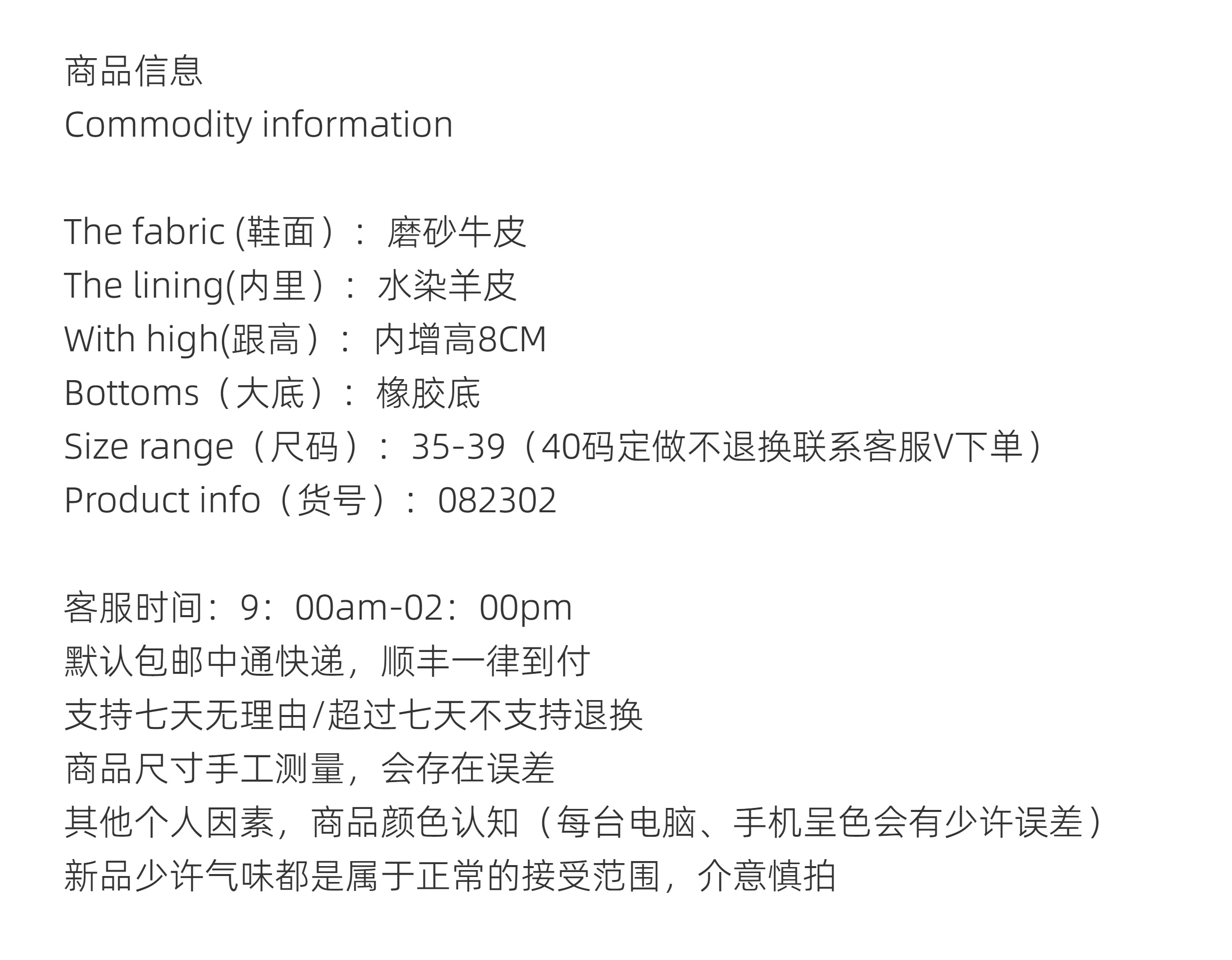 商品信息
Commodity information

The fabric (鞋面）：磨砂牛皮
The lining(内里）：水染羊皮
With high(跟高）：内增高8CM
Bottoms（大底）：橡胶底
Size range（尺码）：35-39（40码定做不退换联系客服V下单）
Product info（货号）：082302

客服时间：9：00am-02：00pm
默认包邮中通快递，顺丰一律到付
支持七天无理由/超过七天不支持退换
商品尺寸手工测量，会存在误差
其他个人因素，商品颜色认知（每台电脑、手机呈色会有少许误差）
新品少许气味都是属于正常的接受范围，介意慎拍